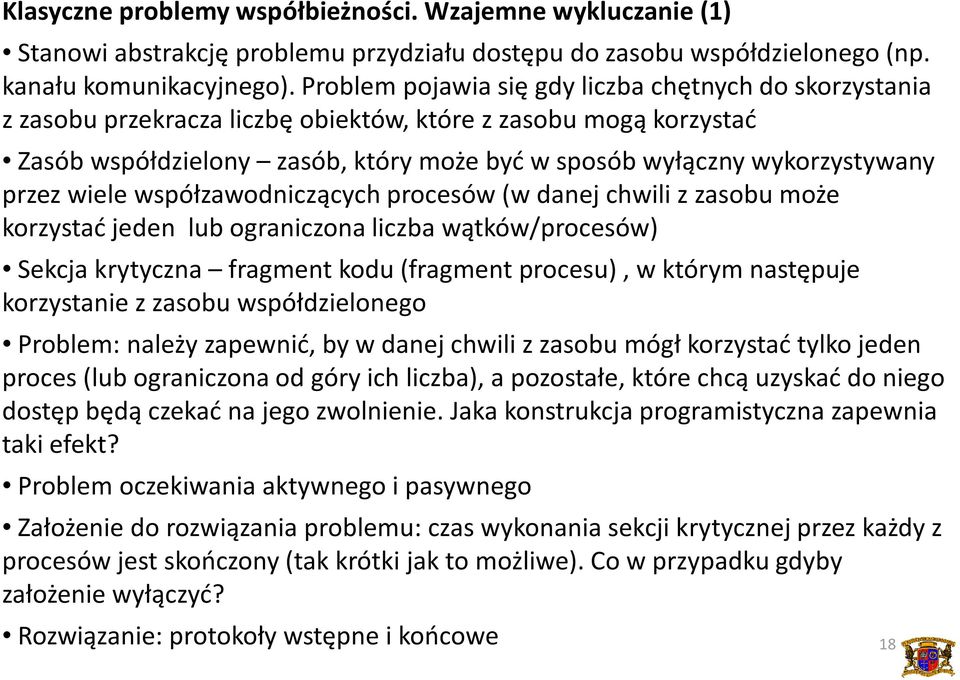 Klasyczne problemy współbieżności. Wzajemne wykluczanie (1)

• Stanowi abstrakcję problemu przydziału dostępu do zasobu współdzielonego (np. kanału komunikacyjnego). Problem pojawia się gdy liczba chętnych do skorzystania z zasobu przekracza liczbę obiektów, które z zasobu mogą korzystać

• Zasób współdzielony – zasób, który może być w sposób wyłączny wykorzystywany przez wiele współzawodniczących procesów (w danej chwili z zasobu może korzystać jeden lub ograniczona liczba wątków/procesów)

• Sekcja krytyczna – fragment kodu (fragment procesu) , w którym następuje korzystanie z zasobu współdzielonego

• Problem: należy zapewnić, by w danej chwili z zasobu mógł korzystać tylko jeden proces (lub ograniczona od góry ich liczba), a pozostałe, które chcą uzyskać do niego dostęp będą czekać na jego zwolnienie. Jaka konstrukcja programistyczna zapewnia taki efekt?

• Problem oczekiwania aktywnego i pasywnego

• Założenie do rozwiązania problemu: czas wykonania sekcji krytycznej przez każdy z procesów jest skończony (tak krótki jak to możliwe). Co w przypadku gdyby założenie wyłączyć?

• Rozwiązanie: protokoły wstępne i końcowe

18